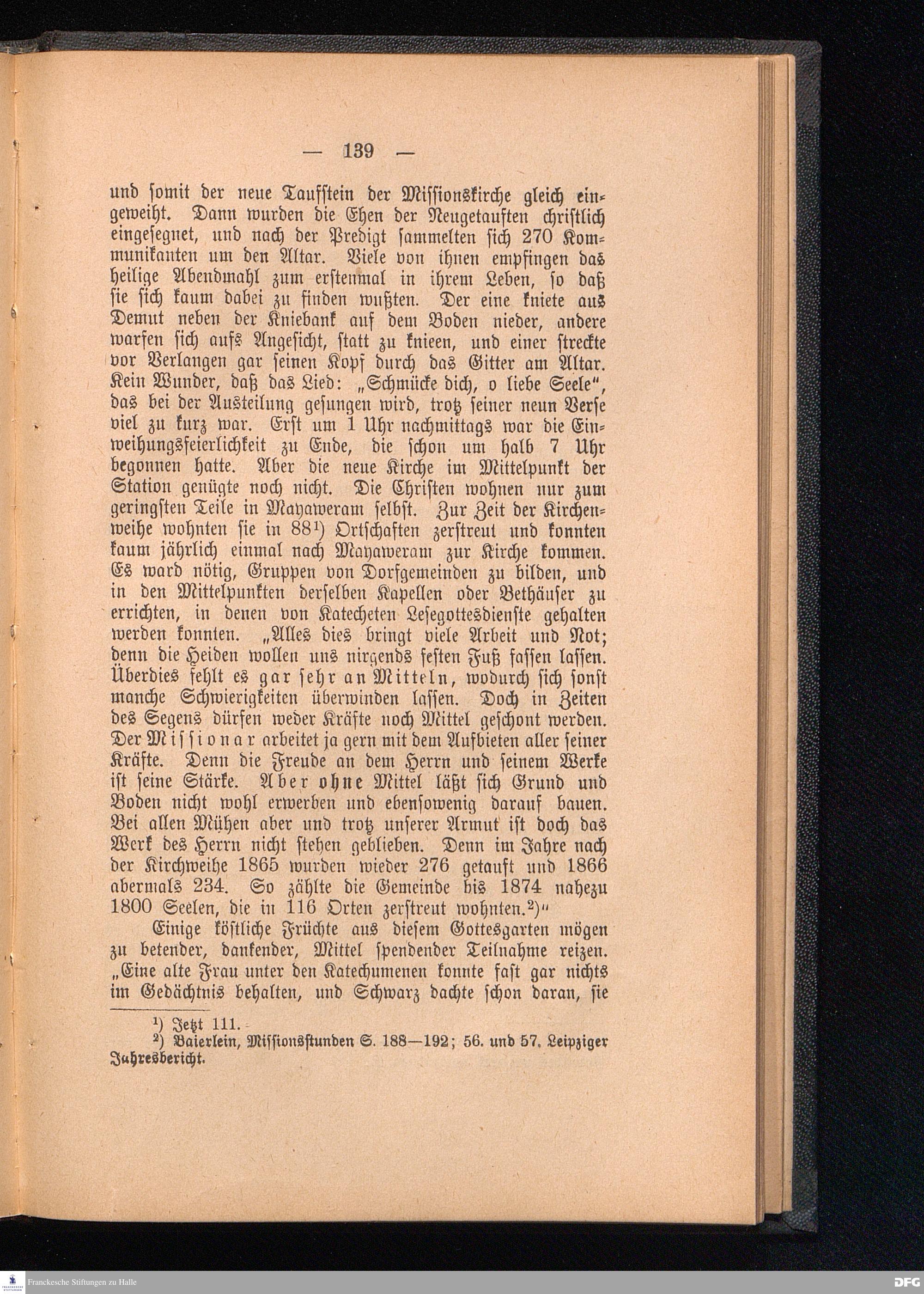 — 139 —

und somit der neue Taufstein der Missionskirche gleich eingeweiht. Dann wurden die Ehen der Neugetauften christlich eingesegnet, und nach der Predigt sammelten sich 270 Kommunikanten um den Altar. Viele von ihnen empfingen das heilige Abendmahl zum erstenmal in ihrem Leben, so daß sie sich kaum dabei zu finden wußten. Der eine kniete aus Demut neben der Kniebank auf dem Boden nieder, andere warfen sich aufs Angesicht, statt zu knieen, und einer streckte vor Verlangen gar seinen Kopf durch das Gitter am Altar. Kein Wunder, daß das Lied: „Schmücke dich, o liebe Seele“, das bei der Austeilung gesungen wird, trotz seiner neun Verse viel zu kurz war. Erst um 1 Uhr nachmittags war die Einweihungsfeierlichkeit zu Ende, die schon um halb 7 Uhr begonnen hatte. Aber die neue Kirche im Mittelpunkt der Station genügte noch nicht. Die Christen wohnen nur zum geringsten Teile in Mayaweram selbst. Zur Zeit der Kirchenweihe wohnten sie in 88¹) Ortschaften zerstreut und konnten kaum jährlich einmal nach Mayaweram zur Kirche kommen. Es ward nötig, Gruppen von Dorfgemeinden zu bilden, und in den Mittelpunkten derselben Kapellen oder Bethäuser zu errichten, in denen von Katecheten Lesegottesdienste gehalten werden konnten. „Alles dies bringt viele Arbeit und Not; denn die Heiden wollen uns nirgends festen Fuß fassen lassen. Überdies fehlt es gar sehr an Mitteln, wodurch sich sonst manche Schwierigkeiten überwinden lassen. Doch in Zeiten des Segens dürfen weder Kräfte noch Mittel geschont werden. Der Missionar arbeitet ja gern mit dem Aufbieten aller seiner Kräfte. Denn die Freude an dem Herrn und seinem Werke ist seine Stärke. Aber ohne Mittel läßt sich Grund und Boden nicht wohl erwerben und ebensowenig darauf bauen. Bei allen Mühen aber und trotz unserer Armut ist doch das Werk des Herrn nicht stehen geblieben. Denn im Jahre nach der Kirchweihe 1865 wurden wieder 276 getauft und 1866 abermals 234. So zählte die Gemeinde bis 1874 nahezu 1800 Seelen, die in 116 Orten zerstreut wohnten.²)“

Einige köstliche Früchte aus diesem Gottesgarten mögen zu betender, dankender, Mittel spendender Teilnahme reizen. „Eine alte Frau unter den Katechumenen konnte fast gar nichts im Gedächtnis behalten, und Schwarz dachte schon daran, sie

¹) Jetzt 111.
²) Baierlein, Missionsstunden S. 188—192; 56. und 57. Leipziger Jahresbericht.

Franckesche Stiftungen zu Halle
DFG